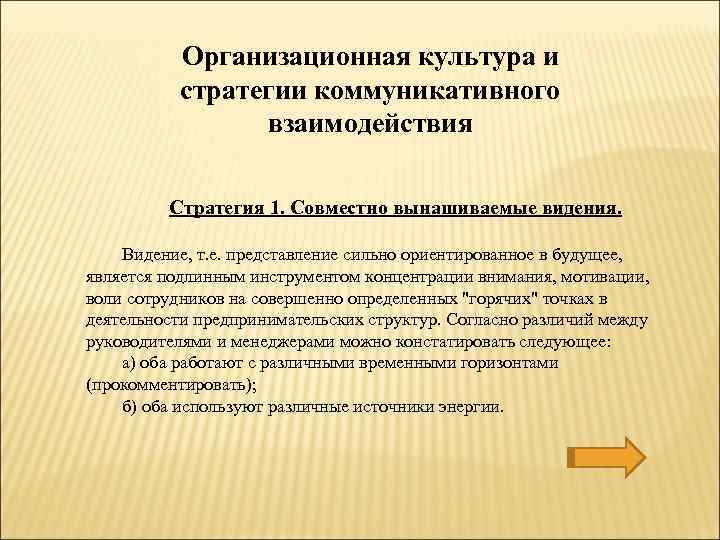 Организационная культура и стратегии коммуникативного взаимодействия

Стратегия 1. Совместно вынашиваемые видения.

Видение, т.е. представление сильно ориентированное в будущее, является подлинным инструментом концентрации внимания, мотивации, воли сотрудников на совершенно определенных "горячих" точках в деятельности предпринимательских структур. Согласно различий между руководителями и менеджерами можно констатировать следующее:

а) оба работают с различными временными горизонтами (прокомментировать);

б) оба используют различные источники энергии.